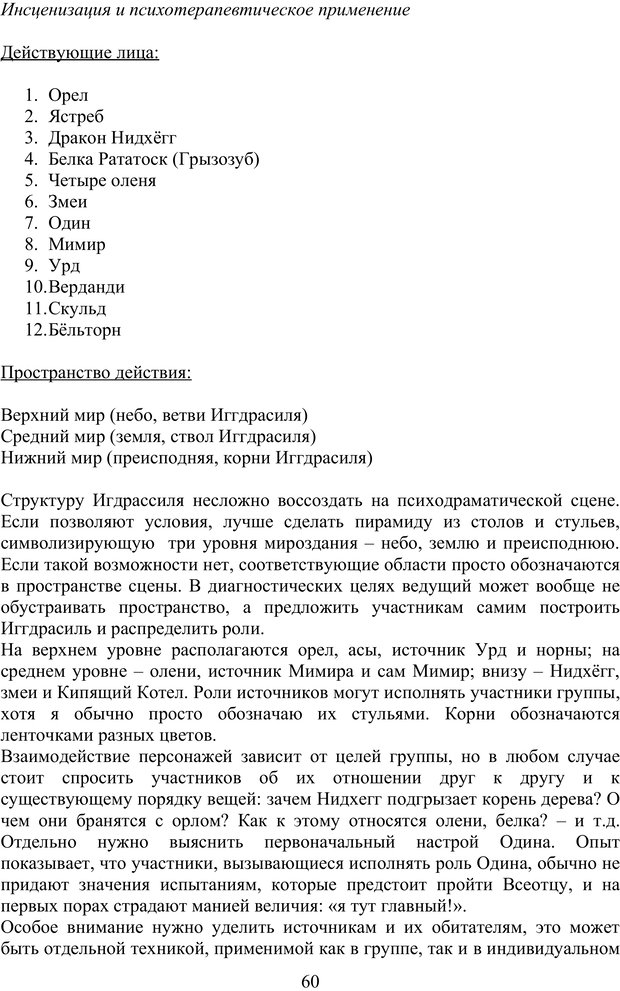 Инсценизация и психотерапевтическое применение

Действующие лица:

1. Орел
2. Ястреб
3. Дракон Нидхёгг
4. Белка Рататоск (Грызозуб)
5. Четыре оленя
6. Змеи
7. Один
8. Мимир
9. Урд
10. Верданди
11. Скульд
12. Бёльторн

Пространство действия:

Верхний мир (небо, ветви Иггдрасиля)
Средний мир (земля, ствол Иггдрасиля)
Нижний мир (преисподняя, корни Иггдрасиля)

Структуру Игдрассиля несложно воссоздать на психодраматической сцене. Если позволяют условия, лучше сделать пирамиду из столов и стульев, символизирующую три уровня мироздания – небо, землю и преисподнюю. Если такой возможности нет, соответствующие области просто обозначаются в пространстве сцены. В диагностических целях ведущий может вообще не обустраивать пространство, а предложить участникам самим построить Иггдрасиль и распределить роли.
На верхнем уровне располагаются орел, асы, источник Урд и норны; на среднем уровне – олени, источник Мимира и сам Мимир; внизу – Нидхёгг, змеи и Кипящий Котел. Роли источников могут исполнять участники группы, хотя я обычно просто обозначаю их стульями. Корни обозначаются ленточками разных цветов.
Взаимодействие персонажей зависит от целей группы, но в любом случае стоит спросить участников об их отношении друг к другу и к существующему порядку вещей: зачем Нидхегг подгрызает корень дерева? О чем они бранятся с орлом? Как к этому относятся олени, белка? – и т.д. Отдельно нужно выяснить первоначальный настрой Одина. Опыт показывает, что участники, вызывающиеся исполнять роль Одина, обычно не придают значения испытаниям, которые предстоит пройти Всеотцу, и на первых порах страдают манией величия: «я тут главный!».
Особое внимание нужно уделить источникам и их обитателям, это может быть отдельной техникой, применимой как в группе, так и в индивидуальном

60